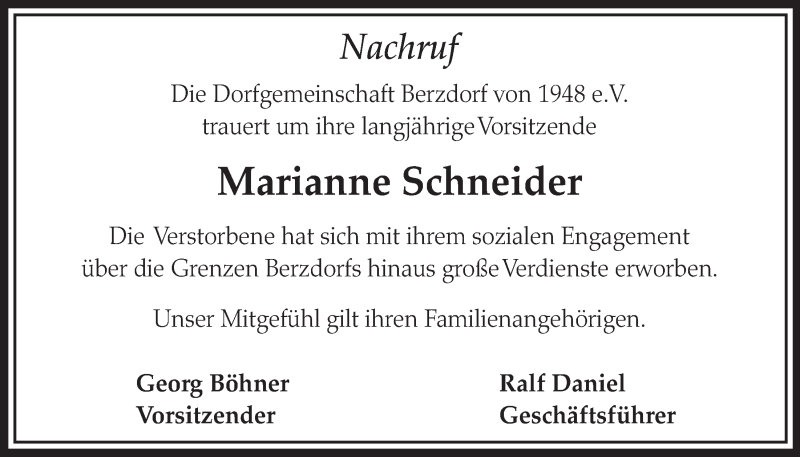 Nachruf

Die Dorfgemeinschaft Berzdorf von 1948 e.V.
trauert um ihre langjährige Vorsitzende

Marianne Schneider

Die Verstorbene hat sich mit ihrem sozialen Engagement über die Grenzen Berzdorfs hinaus große Verdienste erworben.

Unser Mitgefühl gilt ihren Familienangehörigen.

Georg Böhner
Vorsitzender

Ralf Daniel
Geschäftsführer